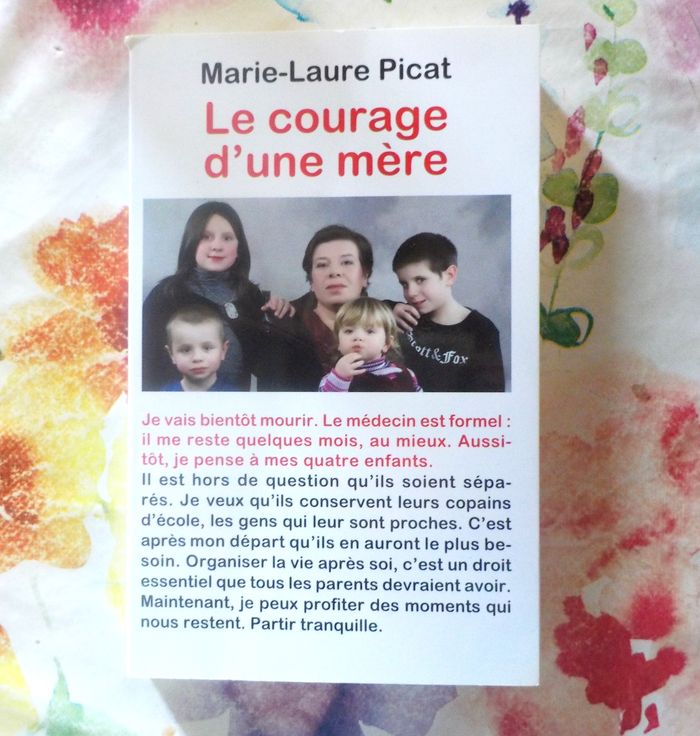 Marie-Laure Picat

Le courage d'une mère

Je vais bientôt mourir. Le médecin est formel : il me reste quelques mois, au mieux. Aussitôt, je pense à mes quatre enfants.

Il est hors de question qu'ils soient séparés. Je veux qu'ils conservent leurs copains d'école, les gens qui leur sont proches. C'est après mon départ qu'ils en auront le plus besoin. Organiser la vie après soi, c'est un droit essentiel que tous les parents devraient avoir. Maintenant, je peux profiter des moments qui nous restent. Partir tranquille.